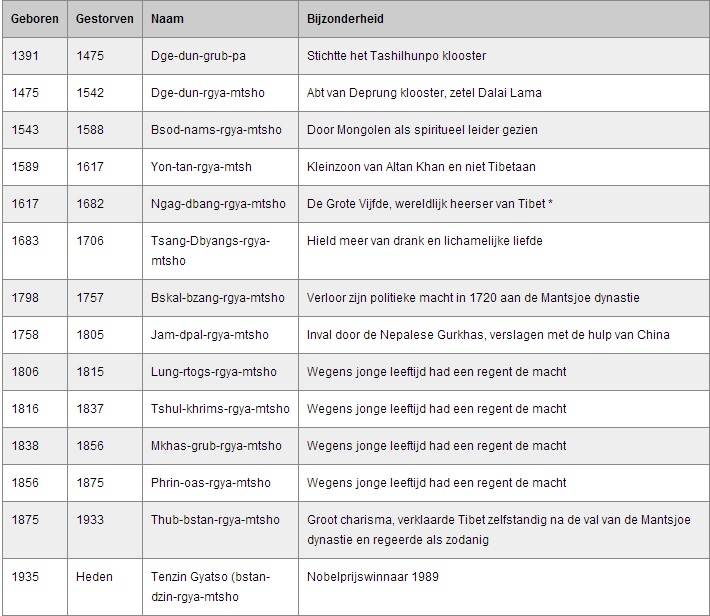 | Geboren | Gestorven | Naam | Bijzonderheid |
|---|---|---|---|
| 1391 | 1475 | Dge-dun-grub-pa | Stichtte het Tashilhunpo klooster |
| 1475 | 1542 | Dge-dun-rgya-mtsho | Abt van Deprung klooster, zetel Dalai Lama |
| 1543 | 1588 | Bsod-nams-rgya-mtsho | Door Mongolen als spiritueel leider gezien |
| 1589 | 1617 | Yon-tan-rgya-mtsh | Kleinzoon van Altan Khan en niet Tibetaan |
| 1617 | 1682 | Ngag-dbang-rgya-mtsho | De Grote Vijfde, wereldlijk heerser van Tibet * |
| 1683 | 1706 | Tsang-Dbyangs-rgya-mtsho | Hield meer van drank en lichamelijke liefde |
| 1798 | 1757 | Bskal-bzang-rgya-mtsho | Verloor zijn politieke macht in 1720 aan de Mantsjoe dynastie |
| 1758 | 1805 | Jam-dpal-rgya-mtsho | Inval door de Nepalese Gurkhas, verslagen met de hulp van China |
| 1806 | 1815 | Lung-rtogs-rgya-mtsho | Wegens jonge leeftijd had een regent de macht |
| 1816 | 1837 | Tshul-khrims-rgya-mtsho | Wegens jonge leeftijd had een regent de macht |
| 1838 | 1856 | Mkhas-grub-rgya-mtsho | Wegens jonge leeftijd had een regent de macht |
| 1856 | 1875 | Phrin-oas-rgya-mtsho | Wegens jonge leeftijd had een regent de macht |
| 1875 | 1933 | Thub-bstan-rgya-mtsho | Groot charisma, verklaarde Tibet zelfstandig na de val van de Mantsjoe dynastie en regeerde als zodanig |
| 1935 | Heden | Tenzin Gyatso (bstan-dzin-rgya-mtsho | Nobelprijswinnaar 1989 |